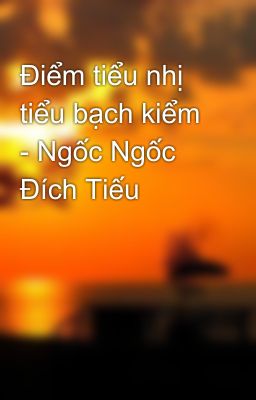 Điểm tiểu nhị tiểu bạch kiểm - Ngốc Ngốc Đích Tiếu